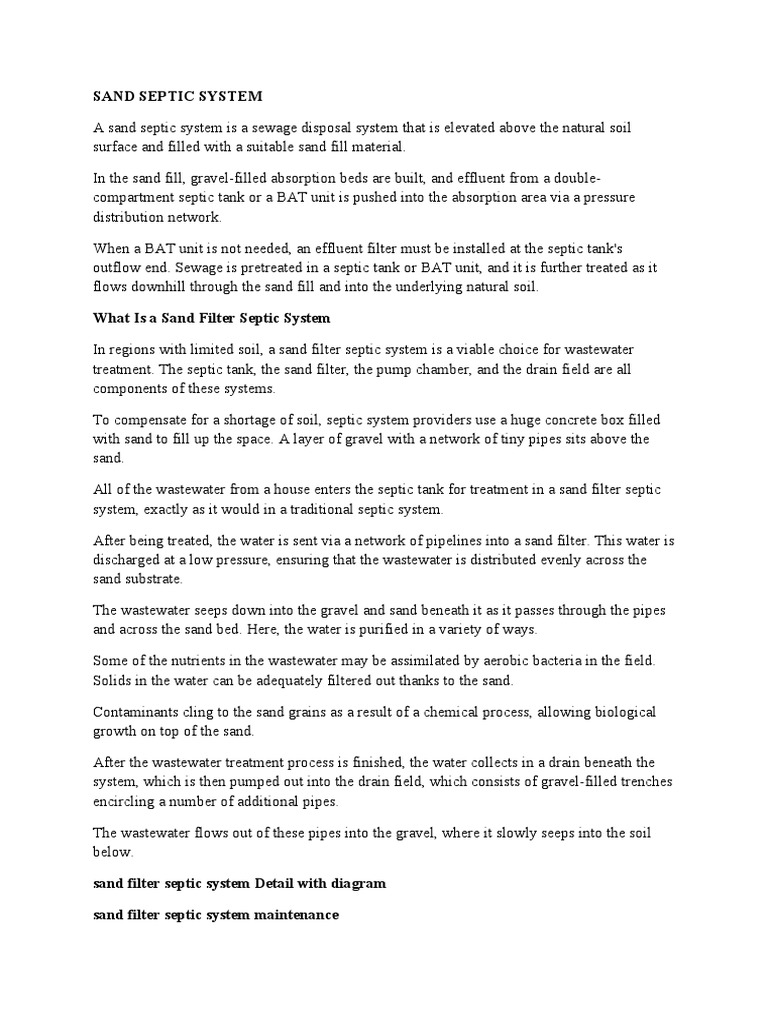 SAND SEPTIC SYSTEM

A sand septic system is a sewage disposal system that is elevated above the natural soil surface and filled with a suitable sand fill material.

In the sand fill, gravel-filled absorption beds are built, and effluent from a double-compartment septic tank or a BAT unit is pushed into the absorption area via a pressure distribution network.

When a BAT unit is not needed, an effluent filter must be installed at the septic tank's outflow end. Sewage is pretreated in a septic tank or BAT unit, and it is further treated as it flows downhill through the sand fill and into the underlying natural soil.

What Is a Sand Filter Septic System

In regions with limited soil, a sand filter septic system is a viable choice for wastewater treatment. The septic tank, the sand filter, the pump chamber, and the drain field are all components of these systems.

To compensate for a shortage of soil, septic system providers use a huge concrete box filled with sand to fill up the space. A layer of gravel with a network of tiny pipes sits above the sand.

All of the wastewater from a house enters the septic tank for treatment in a sand filter septic system, exactly as it would in a traditional septic system.

After being treated, the water is sent via a network of pipelines into a sand filter. This water is discharged at a low pressure, ensuring that the wastewater is distributed evenly across the sand substrate.

The wastewater seeps down into the gravel and sand beneath it as it passes through the pipes and across the sand bed. Here, the water is purified in a variety of ways.

Some of the nutrients in the wastewater may be assimilated by aerobic bacteria in the field. Solids in the water can be adequately filtered out thanks to the sand.

Contaminants cling to the sand grains as a result of a chemical process, allowing biological growth on top of the sand.

After the wastewater treatment process is finished, the water collects in a drain beneath the system, which is then pumped out into the drain field, which consists of gravel-filled trenches encircling a number of additional pipes.

The wastewater flows out of these pipes into the gravel, where it slowly seeps into the soil below.

sand filter septic system Detail with diagram

sand filter septic system maintenance